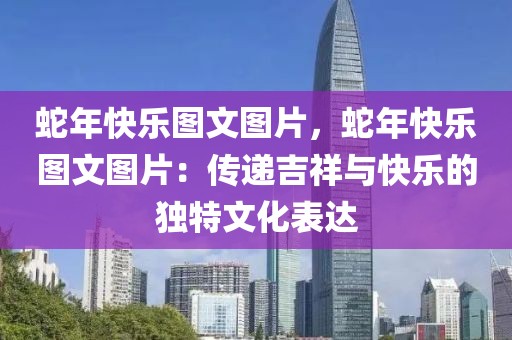 蛇年快乐图文图片，蛇年快乐图文图片：传递吉祥与快乐的独特文化表达